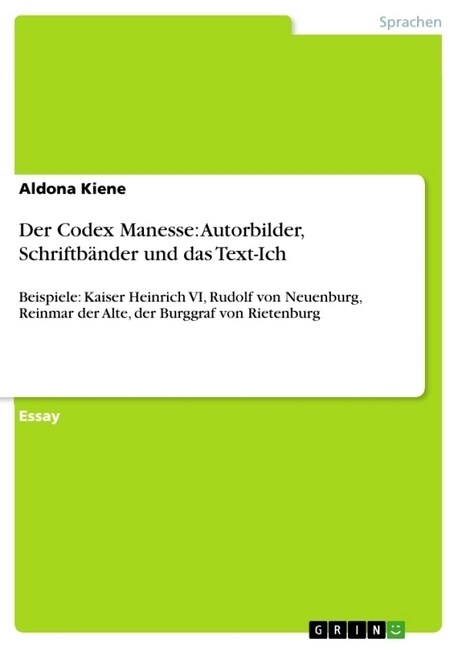 Sprachen

Aldona Kiene

Der Codex Manesse: Autorbilder, Schriftbänder und das Text-Ich

Beispiele: Kaiser Heinrich VI, Rudolf von Neuenburg, Reinmar der Alte, der Burggraf von Rietenburg

Essay

GRIN